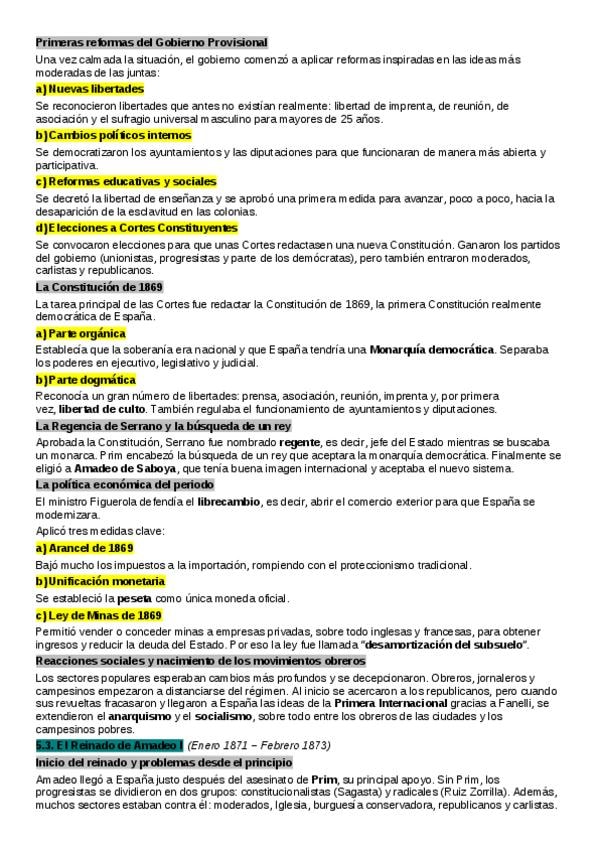 Primeras reformas del Gobierno Provisional

Una vez calmada la situación, el gobierno comenzó a aplicar reformas inspiradas en las ideas más moderadas de las juntas:

a) Nuevas libertades

Se reconocieron libertades que antes no existían realmente: libertad de imprenta, de reunión, de asociación y el sufragio universal masculino para mayores de 25 años.

b) Cambios políticos internos

Se democratizaron los ayuntamientos y las diputaciones para que funcionaran de manera más abierta y participativa.

c) Reformas educativas y sociales

Se decretó la libertad de enseñanza y se aprobó una primera medida para avanzar, poco a poco, hacia la desaparición de la esclavitud en las colonias.

d) Elecciones a Cortes Constituyentes

Se convocaron elecciones para que unas Cortes redactasen una nueva Constitución. Ganaron los partidos del gobierno (unionistas, progresistas y parte de los demócratas), pero también entraron moderados, carlistas y republicanos.

La Constitución de 1869

La tarea principal de las Cortes fue redactar la Constitución de 1869, la primera Constitución realmente democrática de España.

a) Parte orgánica

Establecía que la soberanía era nacional y que España tendría una Monarquía democrática. Separaba los poderes en ejecutivo, legislativo y judicial.

b) Parte dogmática

Reconocía un gran número de libertades: prensa, asociación, reunión, imprenta y, por primera vez, libertad de culto. También regulaba el funcionamiento de ayuntamientos y diputaciones.

La Regencia de Serrano y la búsqueda de un rey

Aprobada la Constitución, Serrano fue nombrado regente, es decir, jefe del Estado mientras se buscaba un monarca. Prim encabezó la búsqueda de un rey que aceptara la monarquía democrática. Finalmente se eligió a Amadeo de Saboya, que tenía buena imagen internacional y aceptaba el nuevo sistema.

La política económica del periodo

El ministro Figuerola defendía el librecambio, es decir, abrir el comercio exterior para que España se modernizara.

Aplicó tres medidas clave:

a) Arancel de 1869

Bajó mucho los impuestos a la importación, rompiendo con el proteccionismo tradicional.

b) Unificación monetaria

Se estableció la peseta como única moneda oficial.

c) Ley de Minas de 1869

Permitió vender o conceder minas a empresas privadas, sobre todo inglesas y francesas, para obtener ingresos y reducir la deuda del Estado. Por eso la ley fue llamada "desamortización del subsuelo".

Reacciones sociales y nacimiento de los movimientos obreros

Los sectores populares esperaban cambios más profundos y se decepcionaron. Obreros, jornaleros y campesinos empezaron a distanciarse del régimen. Al inicio se acercaron a los republicanos, pero cuando sus revueltas fracasaron y llegaron a España las ideas de la Primera Internacional gracias a Fanelli, se extendieron el anarquismo y el socialismo, sobre todo entre los obreros de las ciudades y los campesinos pobres.

5.3. El Reinado de Amadeo I (Enero 1871 – Febrero 1873)

Inicio del reinado y problemas desde el principio

Amadeo llegó a España justo después del asesinato de Prim, su principal apoyo. Sin Prim, los progresistas se dividieron en dos grupos: constitucionalistas (Sagasta) y radicales (Ruiz Zorrilla). Además, muchos sectores estaban contra él: moderados, Iglesia, burguesía conservadora, republicanos y carlistas.